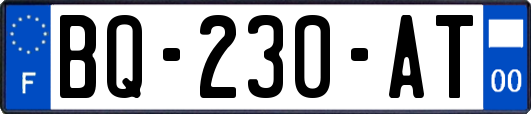 F
BQ-230-AT
00